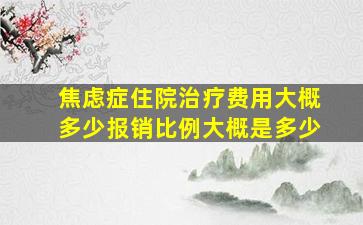 焦虑症住院治疗费用大概多少报销比例大概是多少